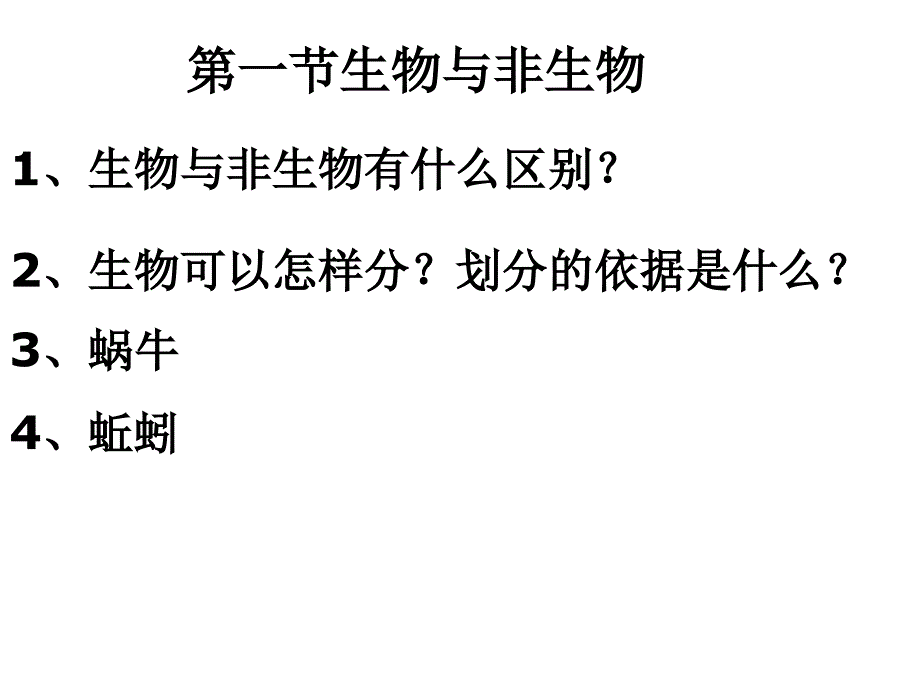 第一节生物与非生物

1、生物与非生物有什么区别？

2、生物可以怎样分？划分的依据是什么？

3、蜗牛

4、蚯蚓